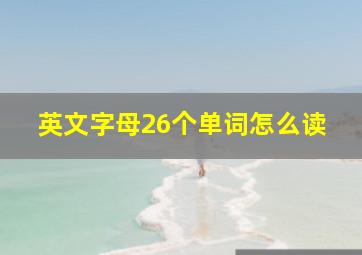 英文字母26个单词怎么读